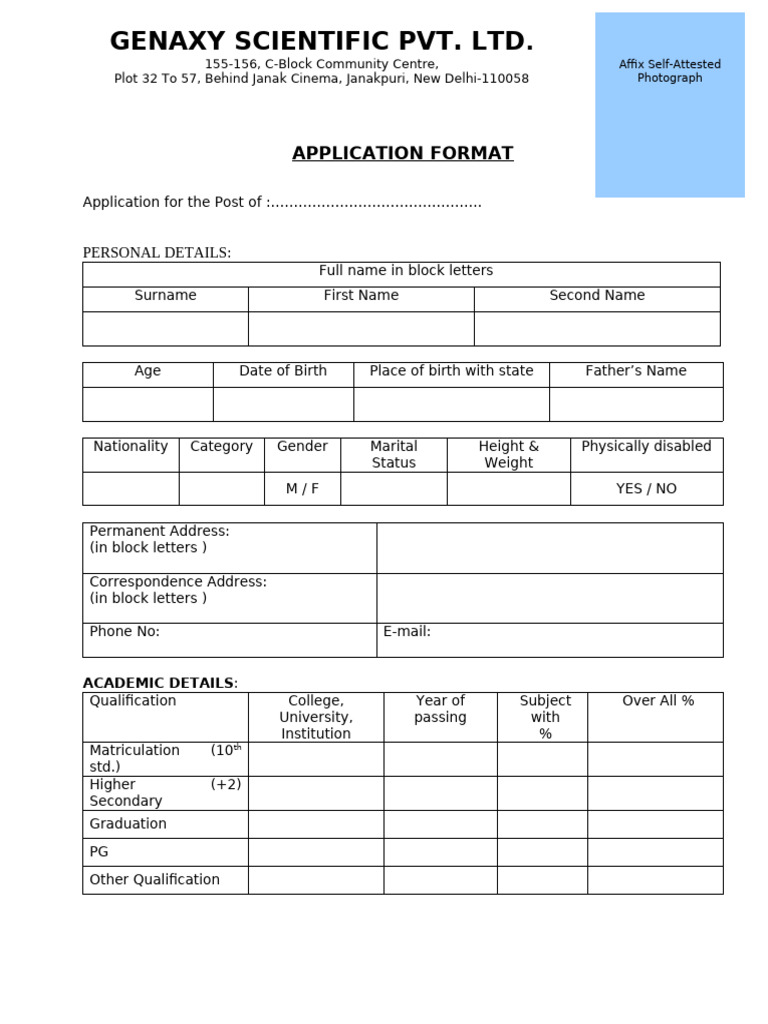 GENAXY SCIENTIFIC PVT. LTD.
155-156, C-Block Community Centre,
Plot 32 To 57, Behind Janak Cinema, Janakpuri, New Delhi-110058

Affix Self-Attested Photograph

APPLICATION FORMAT

Application for the Post of :.............................................

PERSONAL DETAILS:

| Full name in block letters | | |
|---|---|---|
| Surname | First Name | Second Name |
| | | |

| Age | Date of Birth | Place of birth with state | Father's Name |
|---|---|---|---|
| | | | |

| Nationality | Category | Gender | Marital Status | Height & Weight | Physically disabled |
|---|---|---|---|---|---|
| | | M / F | | | YES / NO |

| Permanent Address: (in block letters ) | |
|---|---|
| Correspondence Address: (in block letters ) | |
| Phone No: | E-mail: |

ACADEMIC DETAILS:

| Qualification | College, University, Institution | Year of passing | Subject with % | Over All % |
|---|---|---|---|---|
| Matriculation (10$^{th}$ std.) | | | | |
| Higher Secondary (+2) | | | | |
| Graduation | | | | |
| PG | | | | |
| Other Qualification | | | | |